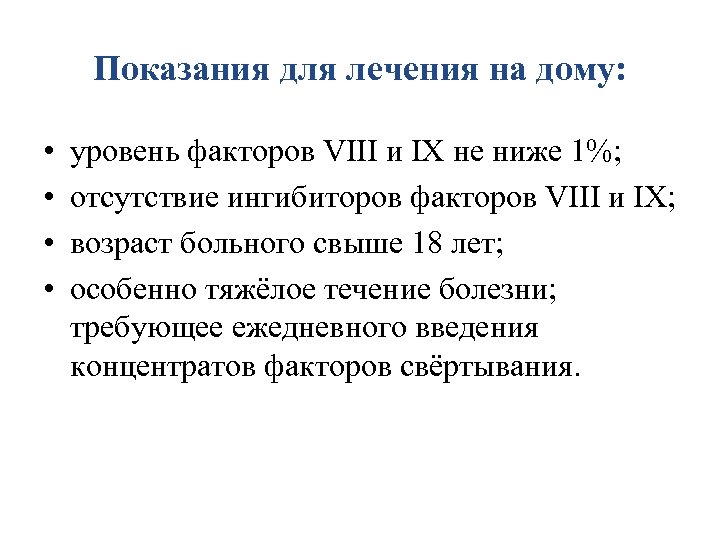 Показания для лечения на дому:

• уровень факторов VIII и IX не ниже 1%;
• отсутствие ингибиторов факторов VIII и IX;
• возраст больного свыше 18 лет;
• особенно тяжёлое течение болезни; требующее ежедневного введения концентратов факторов свёртывания.